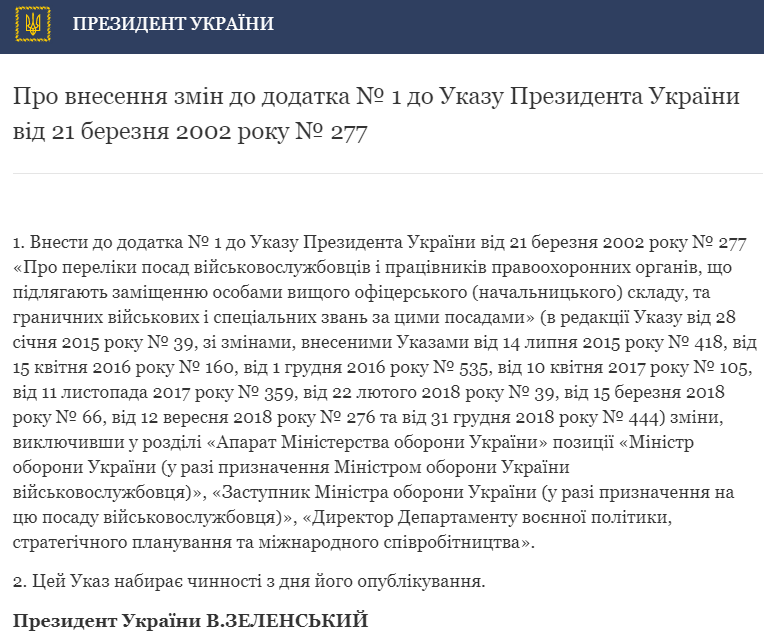 ПРЕЗИДЕНТ УКРАЇНИ

Про внесення змін до додатка № 1 до Указу Президента України від 21 березня 2002 року № 277

1. Внести до додатка № 1 до Указу Президента України від 21 березня 2002 року № 277 «Про переліки посад військовослужбовців і працівників правоохоронних органів, що підлягають заміщенню особами вищого офіцерського (начальницького) складу, та граничних військових і спеціальних звань за цими посадами» (в редакції Указу від 28 січня 2015 року № 39, зі змінами, внесеними Указами від 14 липня 2015 року № 418, від 15 квітня 2016 року № 160, від 1 грудня 2016 року № 535, від 10 квітня 2017 року № 105, від 11 листопада 2017 року № 359, від 22 лютого 2018 року № 39, від 15 березня 2018 року № 66, від 12 вересня 2018 року № 276 та від 31 грудня 2018 року № 444) зміни, виключивши у розділі «Апарат Міністерства оборони України» позиції «Міністр оборони України (у разі призначення Міністром оборони України військовослужбовця)», «Заступник Міністра оборони України (у разі призначення на цю посаду військовослужбовця)», «Директор Департаменту воєнної політики, стратегічного планування та міжнародного співробітництва».

2. Цей Указ набирає чинності з дня його опублікування.

Президент України В.ЗЕЛЕНСЬКИЙ